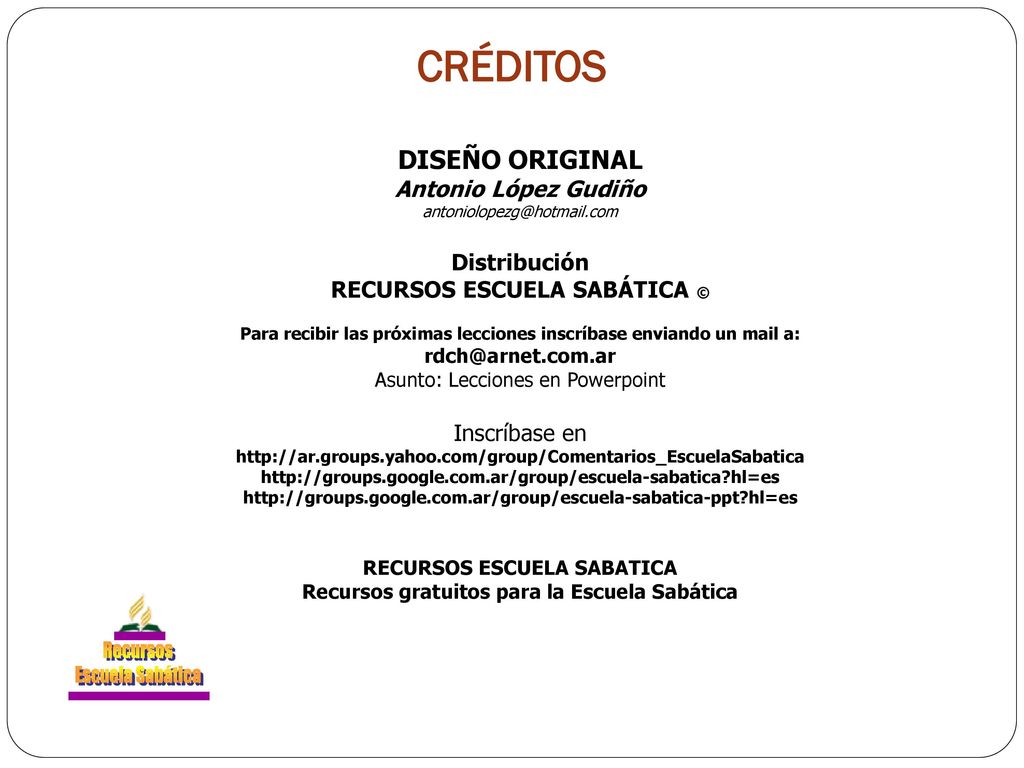 CRÉDITOS

DISEÑO ORIGINAL
Antonio López Gudiño
antoniolopezg@hotmail.com

Distribución
RECURSOS ESCUELA SABÁTICA ©

Para recibir las próximas lecciones inscríbase enviando un mail a:
rdch@arnet.com.ar
Asunto: Lecciones en Powerpoint

Inscríbase en
http://ar.groups.yahoo.com/group/Comentarios_EscuelaSabatica
http://groups.google.com.ar/group/escuela-sabatica?hl=es
http://groups.google.com.ar/group/escuela-sabatica-ppt?hl=es

RECURSOS ESCUELA SABATICA
Recursos gratuitos para la Escuela Sabática

Recursos
Escuela Sabática